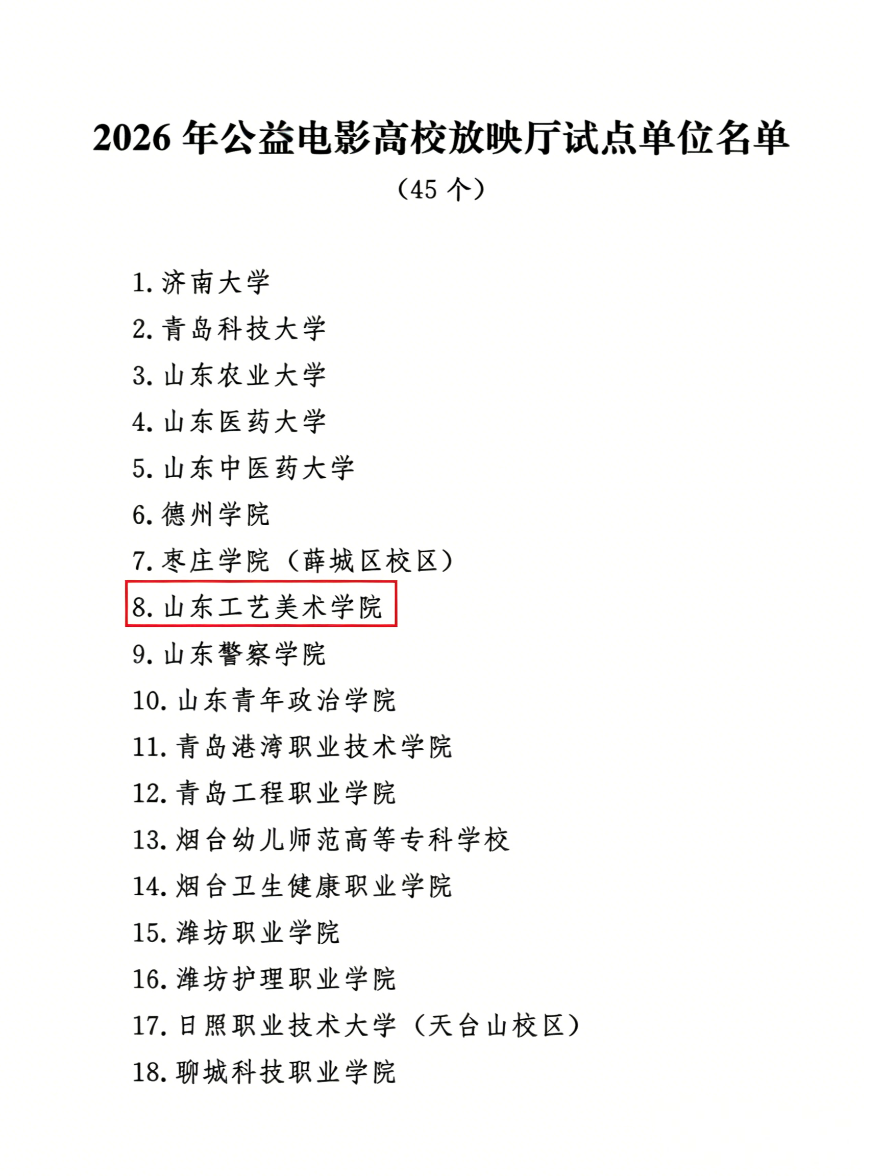 2026年公益电影高校放映厅试点单位名单

（45个）

1.济南大学
2.青岛科技大学
3.山东农业大学
4.山东医药大学
5.山东中医药大学
6.德州学院
7.枣庄学院（薛城区校区）
8.山东工艺美术学院
9.山东警察学院
10.山东青年政治学院
11.青岛港湾职业技术学院
12.青岛工程职业学院
13.烟台幼儿师范高等专科学校
14.烟台卫生健康职业学院
15.潍坊职业学院
16.潍坊护理职业学院
17.日照职业技术大学（天台山校区）
18.聊城科技职业学院